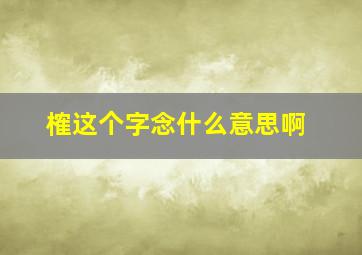 榷这个字念什么意思啊